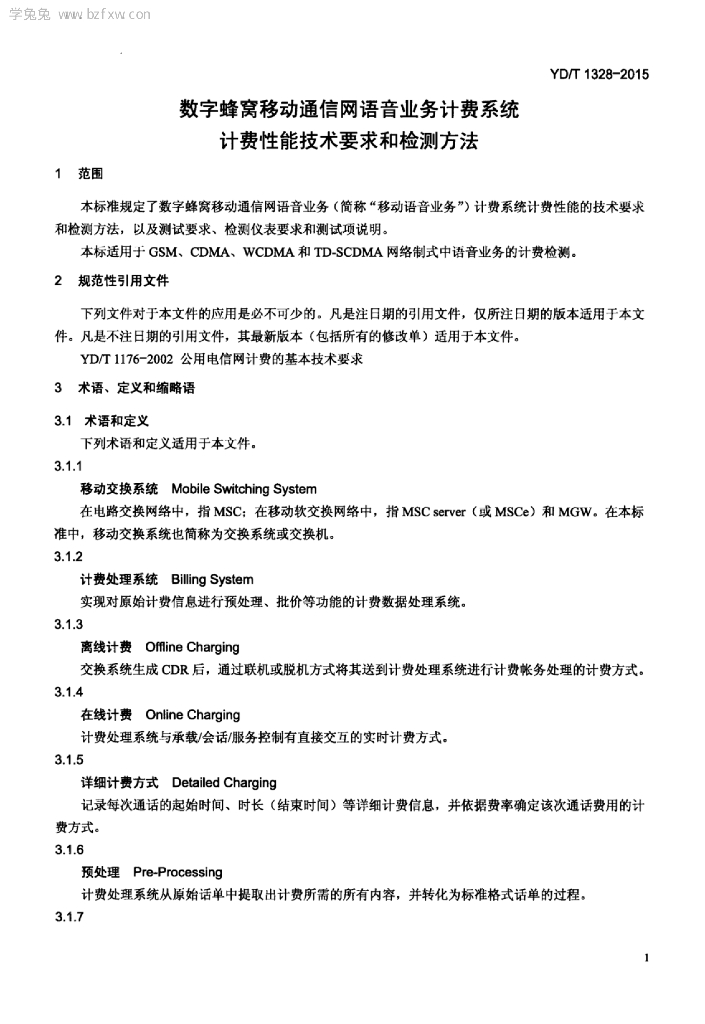 学兔兔 www.bzfxw.com

YD/T 1328-2015

数字蜂窝移动通信网语音业务计费系统
计费性能技术要求和检测方法

1 范围

本标准规定了数字蜂窝移动通信网语音业务（简称“移动语音业务”）计费系统计费性能的技术要求和检测方法，以及测试要求、检测仪表要求和测试项说明。

本标准适用于 GSM、CDMA、WCDMA 和 TD-SCDMA 网络制式中语音业务的计费检测。

2 规范性引用文件

下列文件对于本文件的应用是必不可少的。凡是注日期的引用文件，仅所注日期的版本适用于本文件。凡是不注日期的引用文件，其最新版本（包括所有的修改单）适用于本文件。

YD/T 1176-2002 公用电信网计费的基本技术要求

3 术语、定义和缩略语

3.1 术语和定义

下列术语和定义适用于本文件。

3.1.1

移动交换系统 Mobile Switching System

在电路交换网络中，指 MSC；在移动软交换网络中，指 MSC server（或 MSCe）和 MGW。在本标准中，移动交换系统也简称为交换系统或交换机。

3.1.2

计费处理系统 Billing System

实现对原始计费信息进行预处理、批价等功能的计费数据处理系统。

3.1.3

离线计费 Offline Charging

交换系统生成 CDR 后，通过联机或脱机方式将其送到计费处理系统进行计费帐务处理的计费方式。

3.1.4

在线计费 Online Charging

计费处理系统与承载/会话/服务控制有直接交互的实时计费方式。

3.1.5

详细计费方式 Detailed Charging

记录每次通话的起始时间、时长（结束时间）等详细计费信息，并依据费率确定该次通话费用的计费方式。

3.1.6

预处理 Pre-Processing

计费处理系统从原始话单中提取出计费所需的所有内容，并转化为标准格式话单的过程。

3.1.7

1